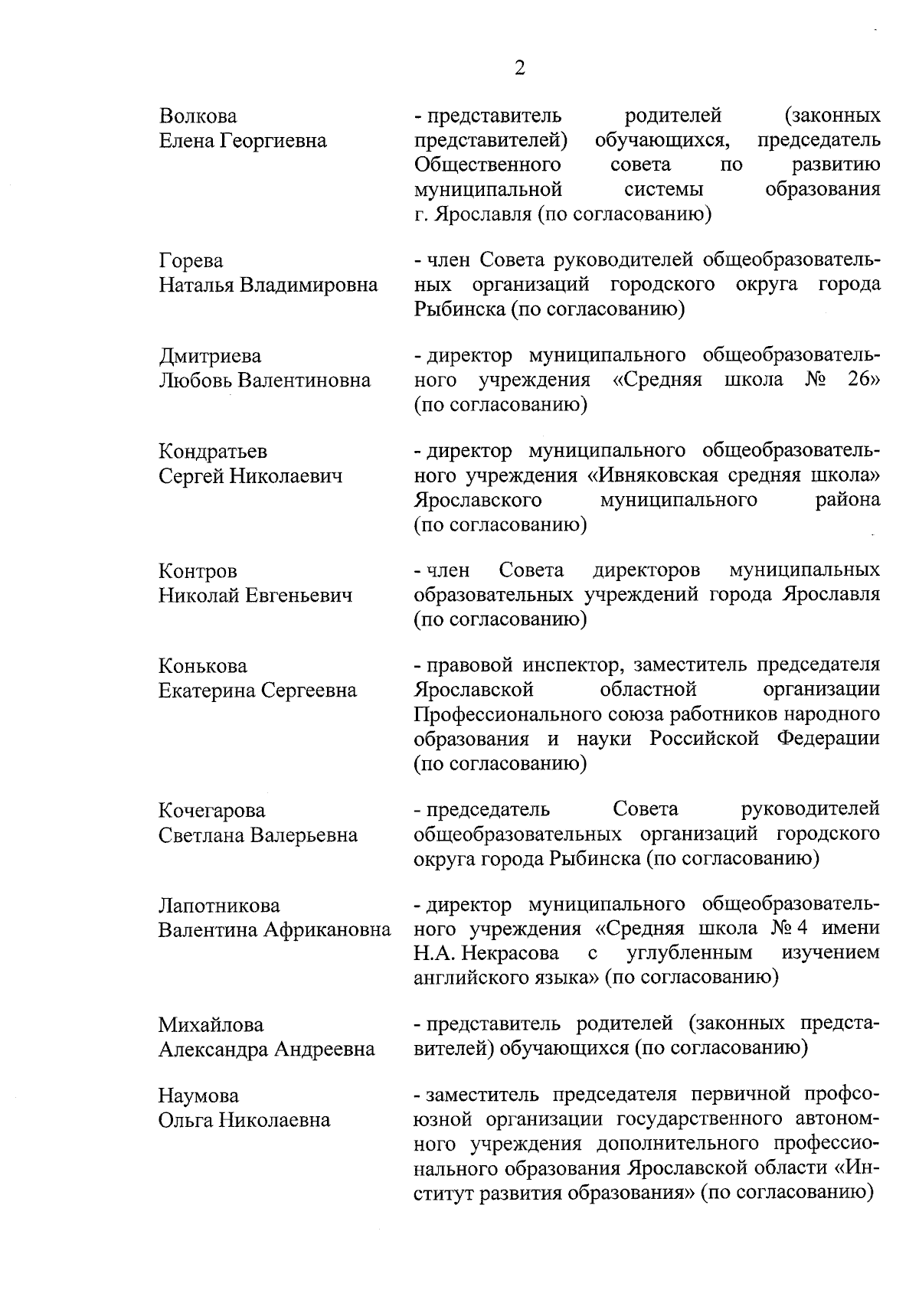 2

Волкова Елена Георгиевна
- представитель родителей (законных представителей) обучающихся, председатель Общественного совета по развитию муниципальной системы образования г. Ярославля (по согласованию)

Горева Наталья Владимировна
- член Совета руководителей общеобразовательных организаций городского округа города Рыбинска (по согласованию)

Дмитриева Любовь Валентиновна
- директор муниципального общеобразовательного учреждения «Средняя школа № 26» (по согласованию)

Кондратьев Сергей Николаевич
- директор муниципального общеобразовательного учреждения «Ивняковская средняя школа» Ярославского муниципального района (по согласованию)

Контров Николай Евгеньевич
- член Совета директоров муниципальных образовательных учреждений города Ярославля (по согласованию)

Конькова Екатерина Сергеевна
- правовой инспектор, заместитель председателя Ярославской областной организации Профессионального союза работников народного образования и науки Российской Федерации (по согласованию)

Кочегарова Светлана Валерьевна
- председатель Совета руководителей общеобразовательных организаций городского округа города Рыбинска (по согласованию)

Лапотникова Валентина Африкановна
- директор муниципального общеобразовательного учреждения «Средняя школа № 4 имени Н.А. Некрасова с углубленным изучением английского языка» (по согласованию)

Михайлова Александра Андреевна
- представитель родителей (законных представителей) обучающихся (по согласованию)

Наумова Ольга Николаевна
- заместитель председателя первичной профсоюзной организации государственного автономного учреждения дополнительного профессионального образования Ярославской области «Институт развития образования» (по согласованию)